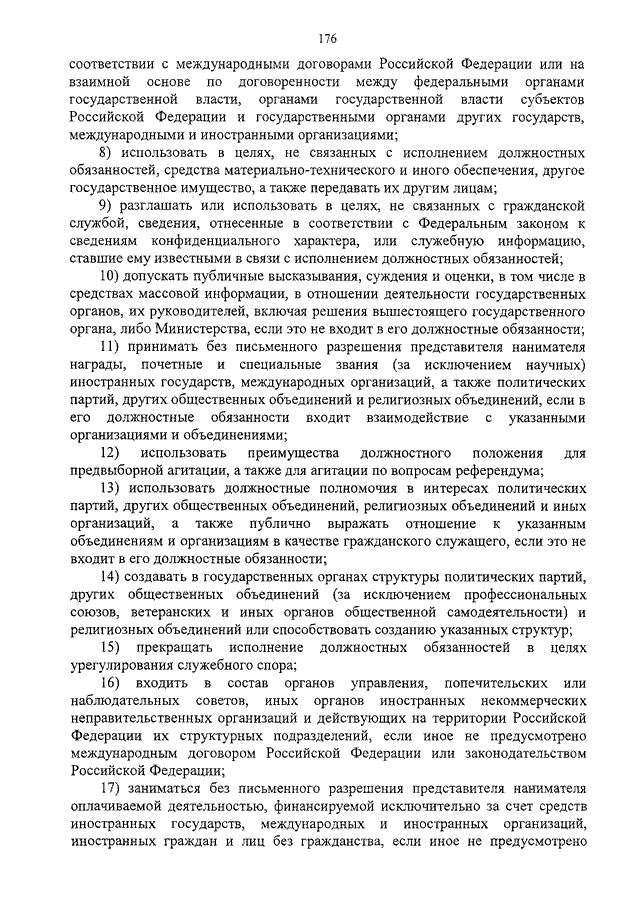 176

соответствии с международными договорами Российской Федерации или на взаимной основе по договоренности между федеральными органами государственной власти, органами государственной власти субъектов Российской Федерации и государственными органами других государств, международными и иностранными организациями;

8) использовать в целях, не связанных с исполнением должностных обязанностей, средства материально-технического и иного обеспечения, другое государственное имущество, а также передавать их другим лицам;

9) разглашать или использовать в целях, не связанных с гражданской службой, сведения, отнесенные в соответствии с Федеральным законом к сведениям конфиденциального характера, или служебную информацию, ставшие ему известными в связи с исполнением должностных обязанностей;

10) допускать публичные высказывания, суждения и оценки, в том числе в средствах массовой информации, в отношении деятельности государственных органов, их руководителей, включая решения вышестоящего государственного органа, либо Министерства, если это не входит в его должностные обязанности;

11) принимать без письменного разрешения представителя нанимателя награды, почетные и специальные звания (за исключением научных) иностранных государств, международных организаций, а также политических партий, других общественных объединений и религиозных объединений, если в его должностные обязанности входит взаимодействие с указанными организациями и объединениями;

12) использовать преимущества должностного положения для предвыборной агитации, а также для агитации по вопросам референдума;

13) использовать должностные полномочия в интересах политических партий, других общественных объединений, религиозных объединений и иных организаций, а также публично выражать отношение к указанным объединениям и организациям в качестве гражданского служащего, если это не входит в его должностные обязанности;

14) создавать в государственных органах структуры политических партий, других общественных объединений (за исключением профессиональных союзов, ветеранских и иных органов общественной самодеятельности) и религиозных объединений или способствовать созданию указанных структур;

15) прекращать исполнение должностных обязанностей в целях урегулирования служебного спора;

16) входить в состав органов управления, попечительских или наблюдательных советов, иных органов иностранных некоммерческих неправительственных организаций и действующих на территории Российской Федерации их структурных подразделений, если иное не предусмотрено международным договором Российской Федерации или законодательством Российской Федерации;

17) заниматься без письменного разрешения представителя нанимателя оплачиваемой деятельностью, финансируемой исключительно за счет средств иностранных государств, международных и иностранных организаций, иностранных граждан и лиц без гражданства, если иное не предусмотрено